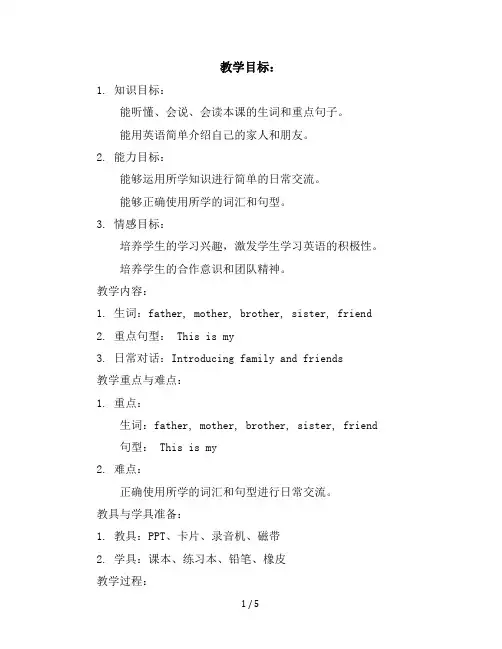 教学目标：

1. 知识目标：

能听懂、会说、会读本课的生词和重点句子。

能用英语简单介绍自己的家人和朋友。

2. 能力目标：

能够运用所学知识进行简单的日常交流。

能够正确使用所学的词汇和句型。

3. 情感目标：

培养学生的学习兴趣，激发学生学习英语的积极性。

培养学生的合作意识和团队精神。

教学内容：

1. 生词：father, mother, brother, sister, friend

2. 重点句型： This is my

3. 日常对话：Introducing family and friends

教学重点与难点：

1. 重点：

生词：father, mother, brother, sister, friend

句型： This is my

2. 难点：

正确使用所学的词汇和句型进行日常交流。

教具与学具准备：

1. 教具：PPT、卡片、录音机、磁带

2. 学具：课本、练习本、铅笔、橡皮

教学过程：

1 / 5